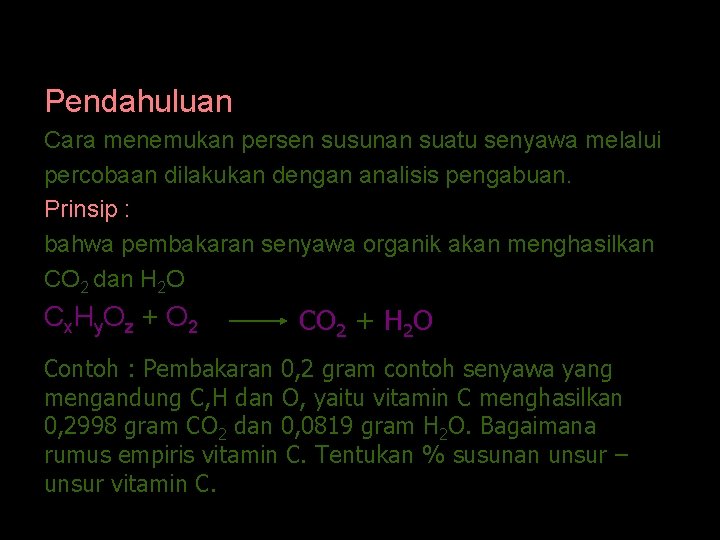 Pendahuluan

Cara menemukan persen susunan suatu senyawa melalui percobaan dilakukan dengan analisis pengabuan.

Prinsip :

bahwa pembakaran senyawa organik akan menghasilkan $CO_2$ dan $H_2O$

$C_xH_yO_z + O_2 \longrightarrow CO_2 + H_2O$

Contoh : Pembakaran 0,2 gram contoh senyawa yang mengandung C,H dan O, yaitu vitamin C menghasilkan 0,2998 gram $CO_2$ dan 0,0819 gram $H_2O$. Bagaimana rumus empiris vitamin C. Tentukan % susunan unsur – unsur vitamin C.